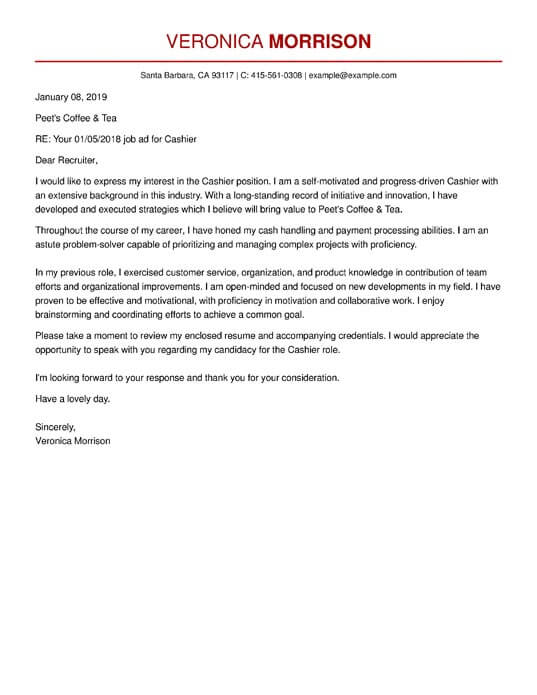 VERONICA MORRISON

Santa Barbara, CA 93117 | C: 415-561-0308 | example@example.com

January 08, 2019

Peet's Coffee & Tea

RE: Your 01/05/2018 job ad for Cashier

Dear Recruiter,

I would like to express my interest in the Cashier position. I am a self-motivated and progress-driven Cashier with an extensive background in this industry. With a long-standing record of initiative and innovation, I have developed and executed strategies which I believe will bring value to Peet's Coffee & Tea.

Throughout the course of my career, I have honed my cash handling and payment processing abilities. I am an astute problem-solver capable of prioritizing and managing complex projects with proficiency.

In my previous role, I exercised customer service, organization, and product knowledge in contribution of team efforts and organizational improvements. I am open-minded and focused on new developments in my field. I have proven to be effective and motivational, with proficiency in motivation and collaborative work. I enjoy brainstorming and coordinating efforts to achieve a common goal.

Please take a moment to review my enclosed resume and accompanying credentials. I would appreciate the opportunity to speak with you regarding my candidacy for the Cashier role.

I'm looking forward to your response and thank you for your consideration.

Have a lovely day.

Sincerely,
Veronica Morrison